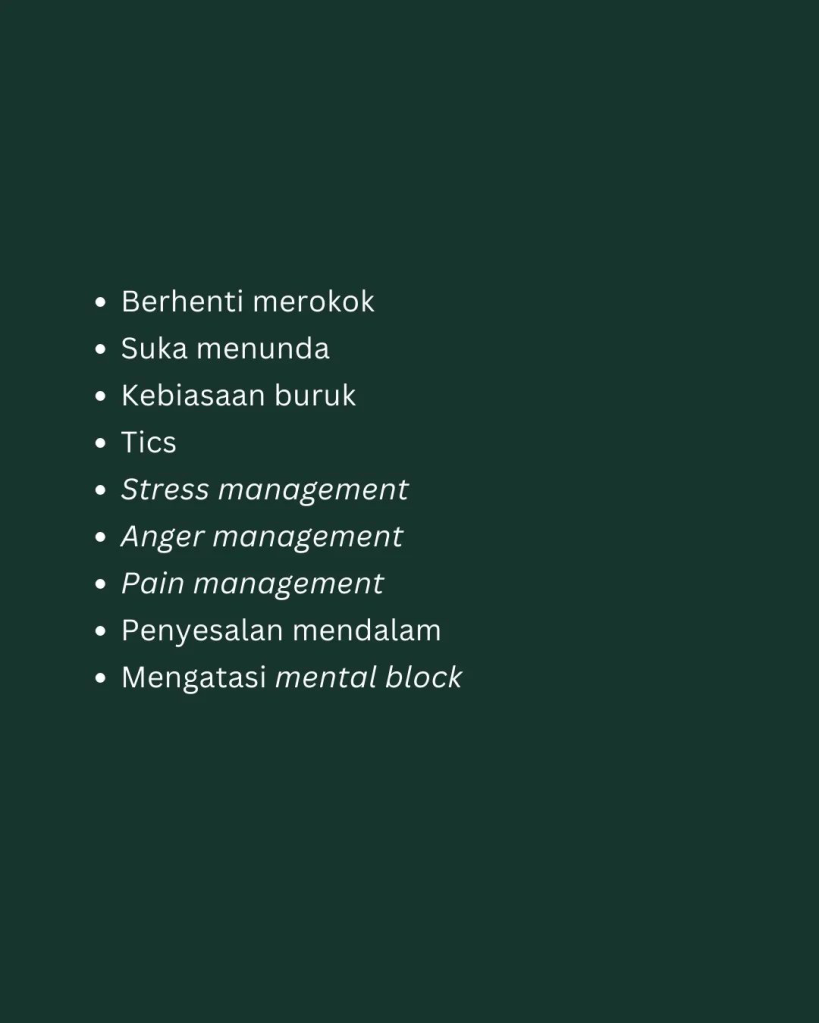 • Berhenti merokok
• Suka menunda
• Kebiasaan buruk
• Tics
• Stress management
• Anger management
• Pain management
• Penyesalan mendalam
• Mengatasi mental block